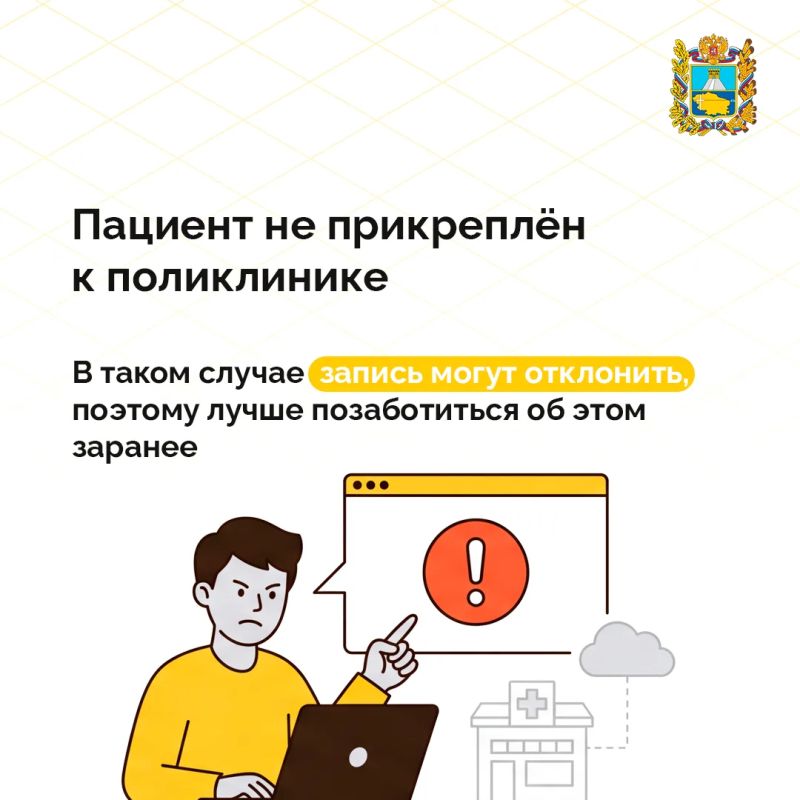 Пациент не прикреплён к поликлинике

В таком случае запись могут отклонить, поэтому лучше позаботиться об этом заранее